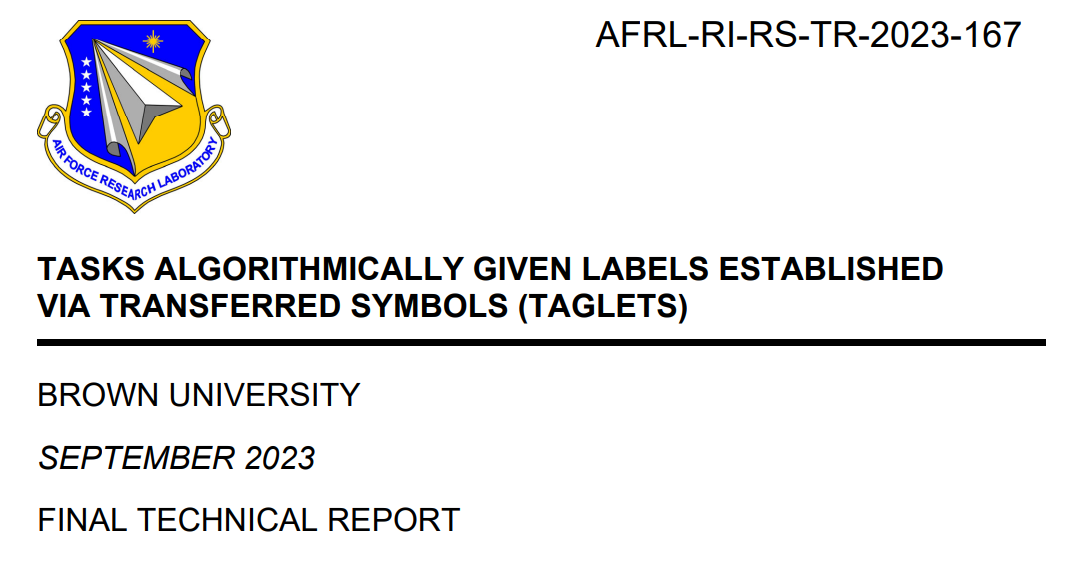 AIR FORCE RESEARCH LABORATORY

AFRL-RI-RS-TR-2023-167

TASKS ALGORITHMICALLY GIVEN LABELS ESTABLISHED VIA TRANSFERRED SYMBOLS (TAGLETS)

BROWN UNIVERSITY

SEPTEMBER 2023

FINAL TECHNICAL REPORT